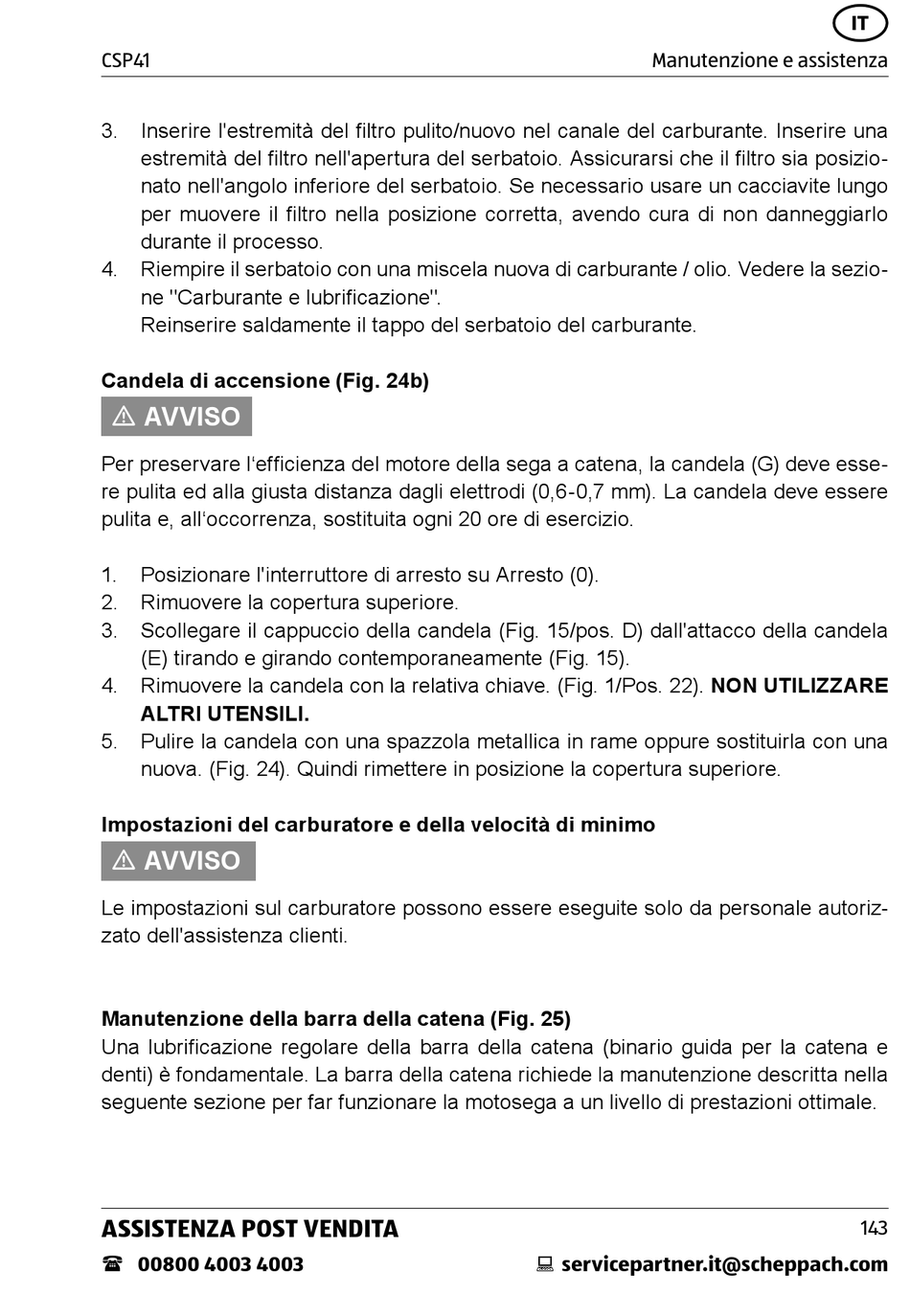 IT

CSP41 Manutenzione e assistenza

3. Inserire l'estremità del filtro pulito/nuovo nel canale del carburante. Inserire una estremità del filtro nell'apertura del serbatoio. Assicurarsi che il filtro sia posizionato nell'angolo inferiore del serbatoio. Se necessario usare un cacciavite lungo per muovere il filtro nella posizione corretta, avendo cura di non danneggiarlo durante il processo.
4. Riempire il serbatoio con una miscela nuova di carburante / olio. Vedere la sezione "Carburante e lubrificazione".
Reinserire saldamente il tappo del serbatoio del carburante.

Candela di accensione (Fig. 24b)

⚠ AVVISO

Per preservare l'efficienza del motore della sega a catena, la candela (G) deve essere pulita ed alla giusta distanza dagli elettrodi (0,6-0,7 mm). La candela deve essere pulita e, all'occorrenza, sostituita ogni 20 ore di esercizio.

1. Posizionare l'interruttore di arresto su Arresto (0).
2. Rimuovere la copertura superiore.
3. Scollegare il cappuccio della candela (Fig. 15/pos. D) dall'attacco della candela (E) tirando e girando contemporaneamente (Fig. 15).
4. Rimuovere la candela con la relativa chiave. (Fig. 1/Pos. 22). NON UTILIZZARE ALTRI UTENSILI.
5. Pulire la candela con una spazzola metallica in rame oppure sostituirla con una nuova. (Fig. 24). Quindi rimettere in posizione la copertura superiore.

Impostazioni del carburatore e della velocità di minimo

⚠ AVVISO

Le impostazioni sul carburatore possono essere eseguite solo da personale autorizzato dell'assistenza clienti.

Manutenzione della barra della catena (Fig. 25)
Una lubrificazione regolare della barra della catena (binario guida per la catena e denti) è fondamentale. La barra della catena richiede la manutenzione descritta nella seguente sezione per far funzionare la motosega a un livello di prestazioni ottimale.

ASSISTENZA POST VENDITA 143

☎ 00800 4003 4003 servicepartner.it@scheppach.com